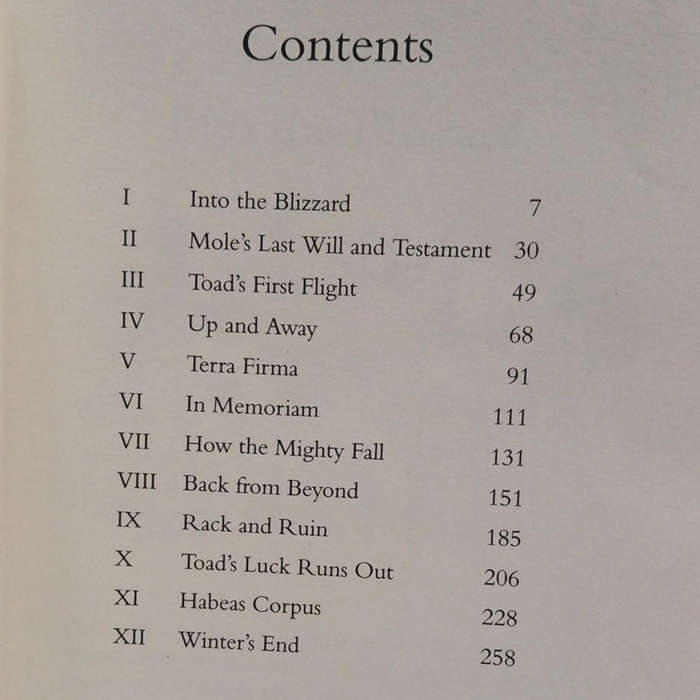 Contents

| | | |
|---|---|---|
| I | Into the Blizzard | 7 |
| II | Mole's Last Will and Testament | 30 |
| III | Toad's First Flight | 49 |
| IV | Up and Away | 68 |
| V | Terra Firma | 91 |
| VI | In Memoriam | 111 |
| VII | How the Mighty Fall | 131 |
| VIII | Back from Beyond | 151 |
| IX | Rack and Ruin | 185 |
| X | Toad's Luck Runs Out | 206 |
| XI | Habeas Corpus | 228 |
| XII | Winter's End | 258 |